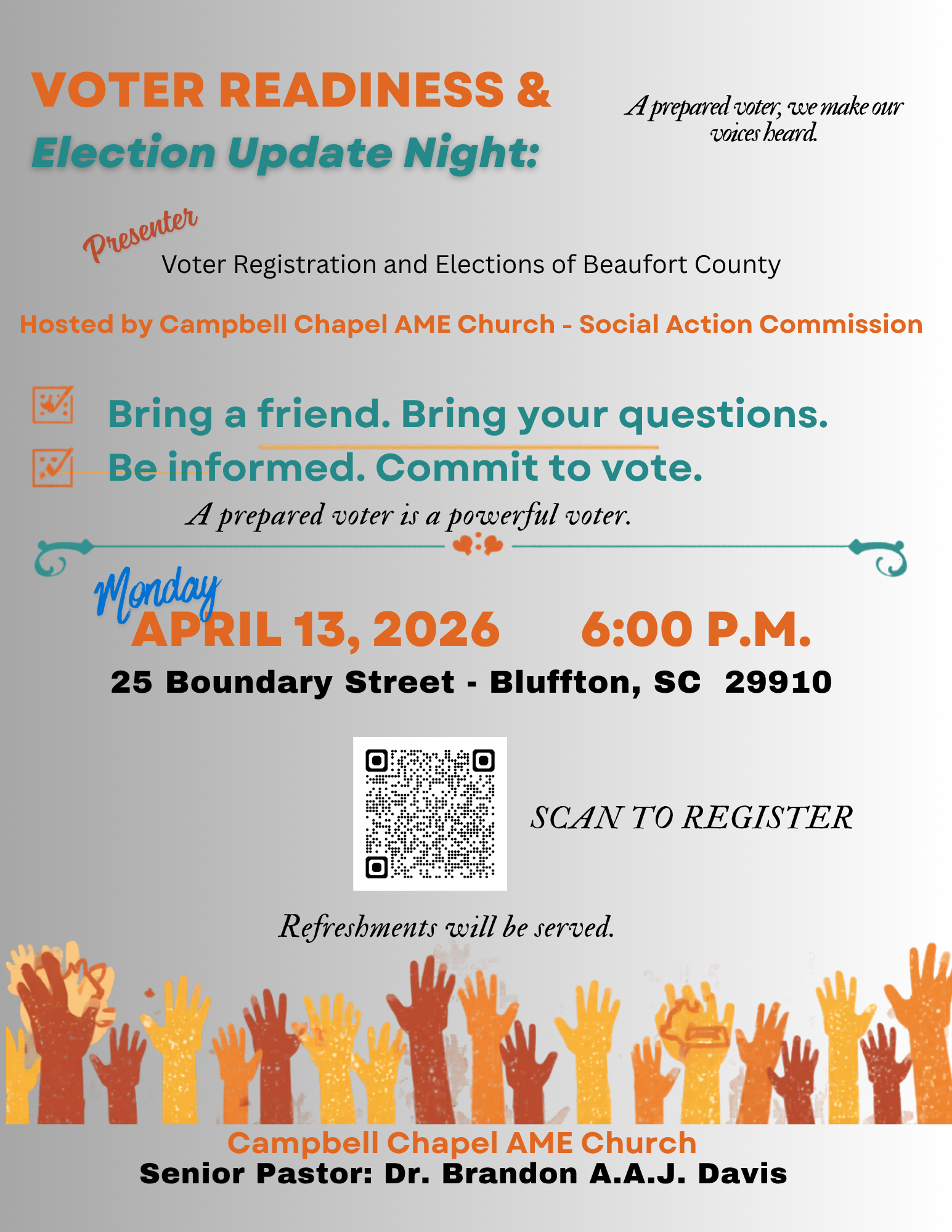 VOTER READINESS &
Election Update Night:

A prepared voter, we make our voices heard.

Presenter
Voter Registration and Elections of Beaufort County

Hosted by Campbell Chapel AME Church - Social Action Commission

Bring a friend. Bring your questions.
Be informed. Commit to vote.

A prepared voter is a powerful voter.

Monday
APRIL 13, 2026 6:00 P.M.
25 Boundary Street - Bluffton, SC 29910

SCAN TO REGISTER

Refreshments will be served.

Campbell Chapel AME Church
Senior Pastor: Dr. Brandon A.A.J. Davis